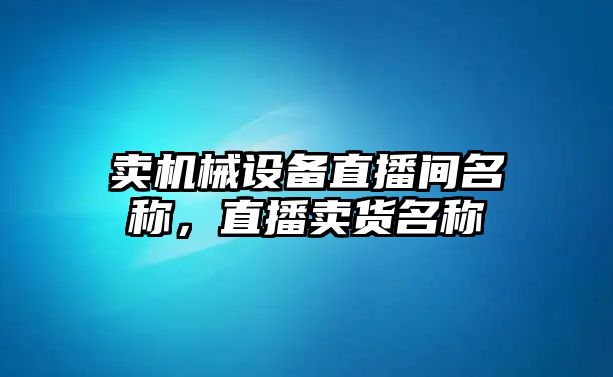 卖机械设备直播间名称，直播卖货名称